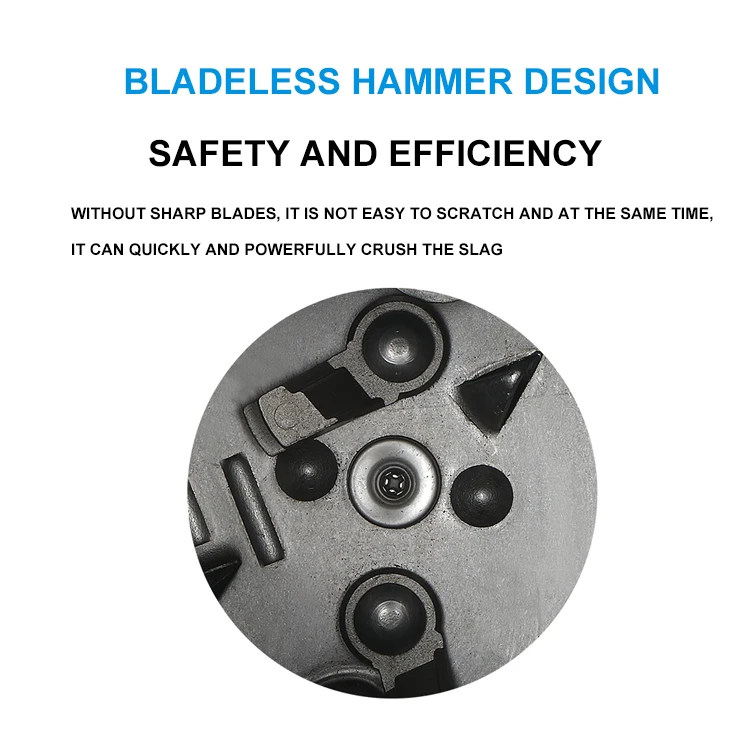 BLADELESS HAMMER DESIGN

SAFETY AND EFFICIENCY

WITHOUT SHARP BLADES, IT IS NOT EASY TO SCRATCH AND AT THE SAME TIME, IT CAN QUICKLY AND POWERFULLY CRUSH THE SLAG